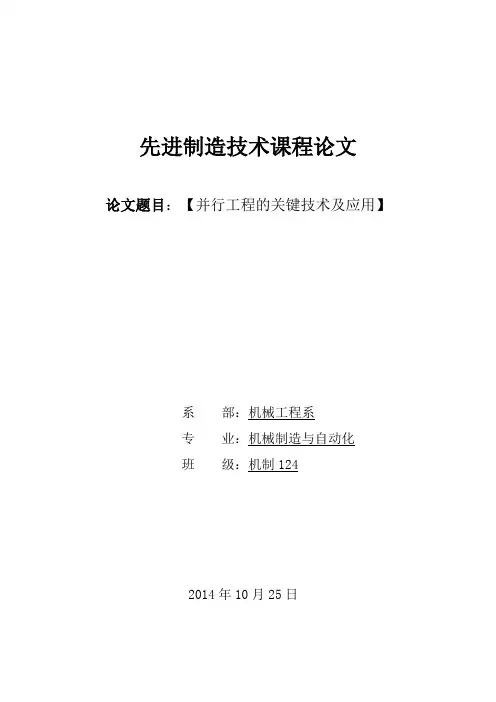 先进制造技术课程论文

论文题目：【并行工程的关键技术及应用】

系 部：机械工程系
专 业：机械制造与自动化
班 级：机制124

2014年10月25日